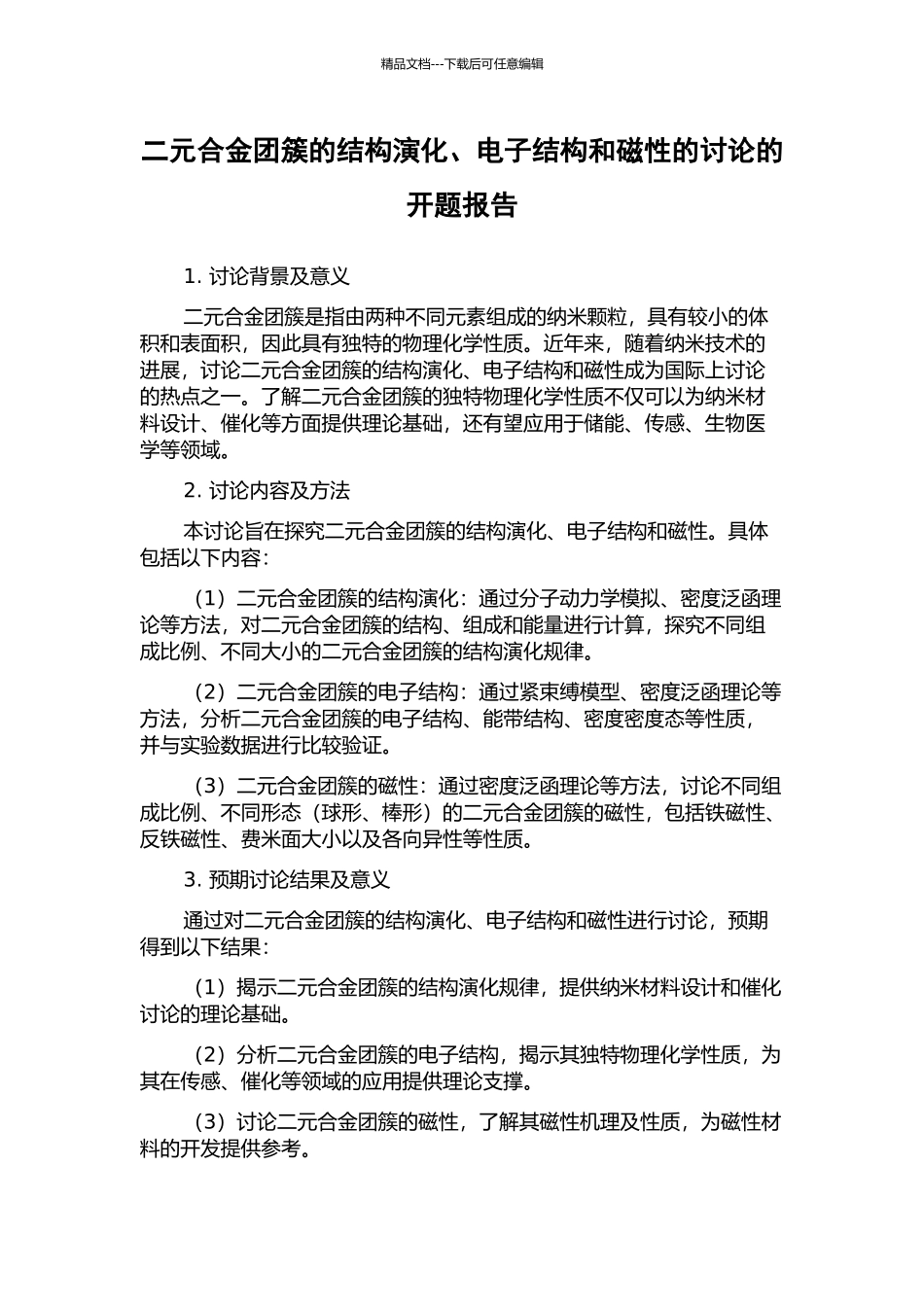 精品文档---下载后可任意编辑

二元合金团簇的结构演化、电子结构和磁性的讨论的开题报告

1. 讨论背景及意义

二元合金团簇是指由两种不同元素组成的纳米颗粒，具有较小的体积和表面积，因此具有独特的物理化学性质。近年来，随着纳米技术的进展，讨论二元合金团簇的结构演化、电子结构和磁性成为国际上讨论的热点之一。了解二元合金团簇的独特物理化学性质不仅可以为纳米材料设计、催化等方面提供理论基础，还有望应用于储能、传感、生物医学等领域。

2. 讨论内容及方法

本讨论旨在探究二元合金团簇的结构演化、电子结构和磁性。具体包括以下内容：

（1）二元合金团簇的结构演化：通过分子动力学模拟、密度泛函理论等方法，对二元合金团簇的结构、组成和能量进行计算，探究不同组成比例、不同大小的二元合金团簇的结构演化规律。

（2）二元合金团簇的电子结构：通过紧束缚模型、密度泛函理论等方法，分析二元合金团簇的电子结构、能带结构、密度密度态等性质，并与实验数据进行比较验证。

（3）二元合金团簇的磁性：通过密度泛函理论等方法，讨论不同组成比例、不同形态（球形、棒形）的二元合金团簇的磁性，包括铁磁性、反铁磁性、费米面大小以及各向异性等性质。

3. 预期讨论结果及意义

通过对二元合金团簇的结构演化、电子结构和磁性进行讨论，预期得到以下结果：

（1）揭示二元合金团簇的结构演化规律，提供纳米材料设计和催化讨论的理论基础。

（2）分析二元合金团簇的电子结构，揭示其独特物理化学性质，为其在传感、催化等领域的应用提供理论支撑。

（3）讨论二元合金团簇的磁性，了解其磁性机理及性质，为磁性材料的开发提供参考。